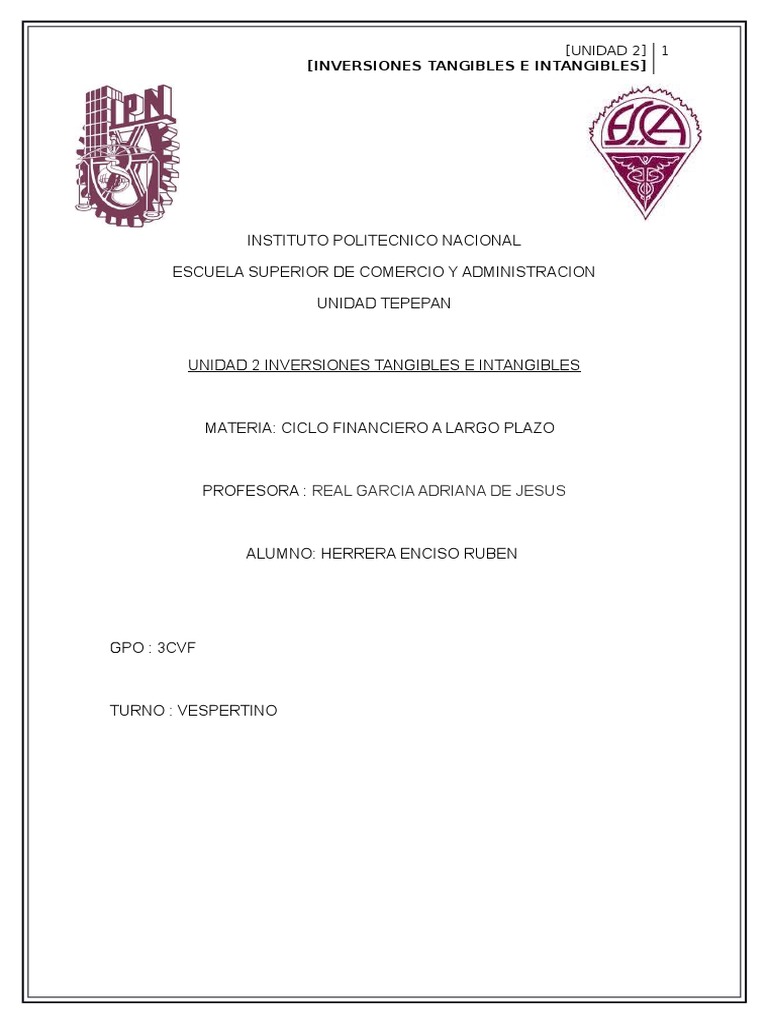 [UNIDAD 2] 1
[INVERSIONES TANGIBLES E INTANGIBLES]

IPN

ESCA

INSTITUTO POLITECNICO NACIONAL

ESCUELA SUPERIOR DE COMERCIO Y ADMINISTRACION

UNIDAD TEPEPAN

UNIDAD 2 INVERSIONES TANGIBLES E INTANGIBLES

MATERIA: CICLO FINANCIERO A LARGO PLAZO

PROFESORA : REAL GARCIA ADRIANA DE JESUS

ALUMNO: HERRERA ENCISO RUBEN

GPO : 3CVF

TURNO : VESPERTINO